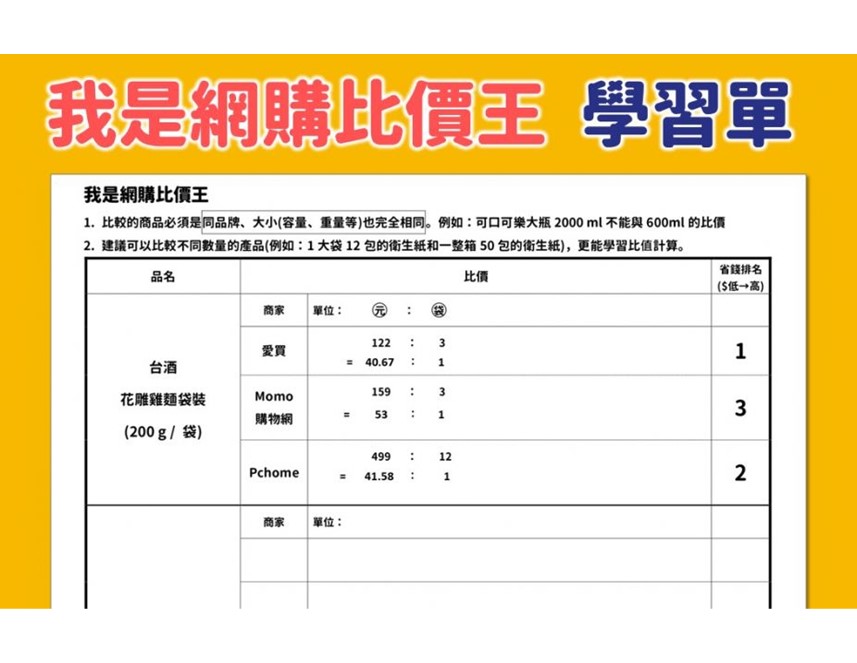 我是網購比價王 學習單

我是網購比價王

1. 比較的商品必須是同品牌、大小(容量、重量等)也完全相同。例如：可口可樂大瓶 2000 ml 不能與 600ml 的比價

2. 建議可以比較不同數量的產品(例如：1 大袋 12 包的衛生紙和一整箱 50 包的衛生紙)，更能學習比值計算。

| 品名 | 比價 | | 省錢排名 ($低→高) |
|---|---|---|---|
| 台酒 花雕雞麵袋裝 (200 g / 袋) | 商家 | 單位： 元 ： 袋 | |
| | 愛買 | 122 ： 3 = 40.67 ： 1 | 1 |
| | Momo 購物網 | 159 ： 3 = 53 ： 1 | 3 |
| | Pchome | 499 ： 12 = 41.58 ： 1 | 2 |
| | 商家 | 單位： | |
| | | | |
| | | | |